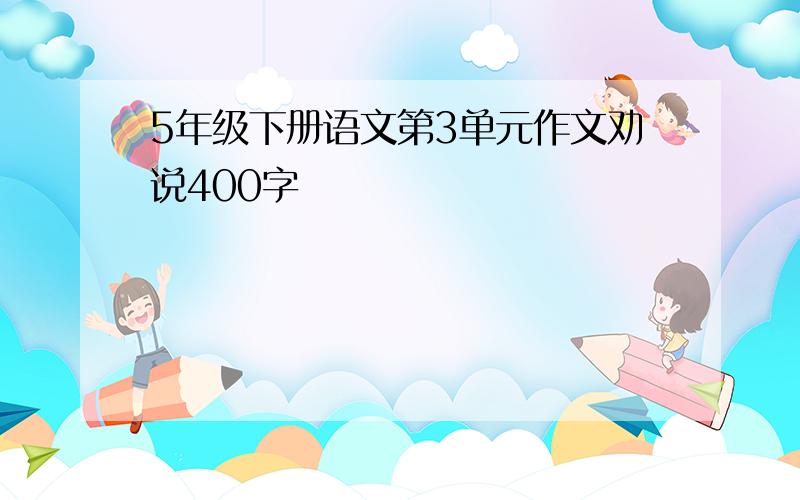 5年级下册语文第3单元作文劝说400字